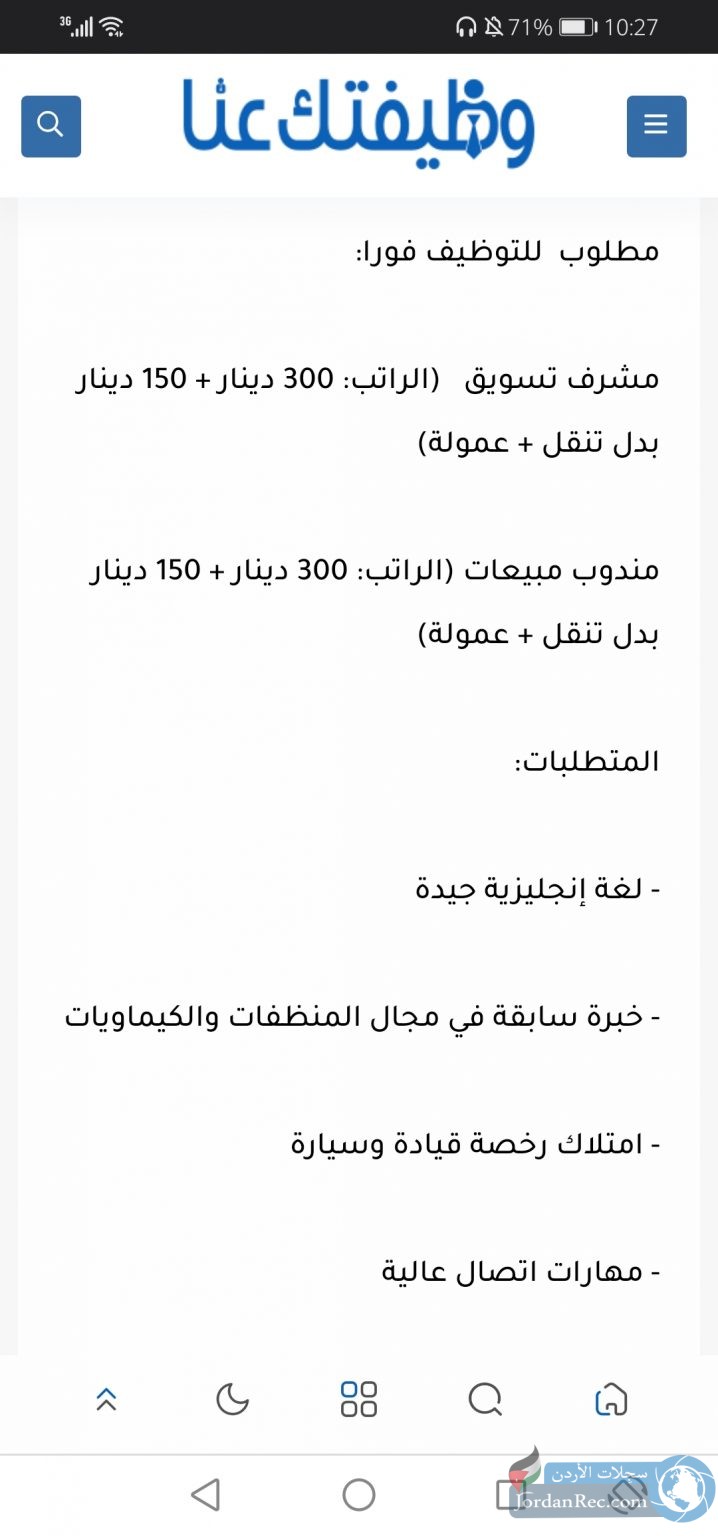 3G 71% 10:27

وظيفتك عنا

مطلوب للتوظيف فورا:

مشرف تسويق (الراتب: 300 دينار + 150 دينار بدل تنقل + عمولة)

مندوب مبيعات (الراتب: 300 دينار + 150 دينار بدل تنقل + عمولة)

المتطلبات:

- لغة إنجليزية جيدة

- خبرة سابقة في مجال المنظفات والكيماويات

- امتلاك رخصة قيادة وسيارة

- مهارات اتصال عالية

سجلات الأردن
JordanRec.com